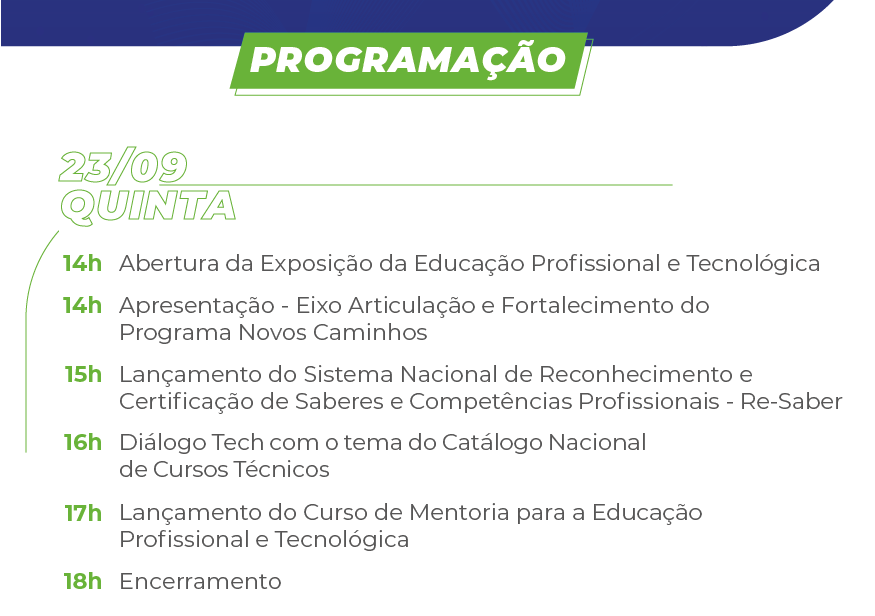 PROGRAMAÇÃO

23/09
QUINTA

14h Abertura da Exposição da Educação Profissional e Tecnológica

14h Apresentação - Eixo Articulação e Fortalecimento do Programa Novos Caminhos

15h Lançamento do Sistema Nacional de Reconhecimento e Certificação de Saberes e Competências Profissionais - Re-Saber

16h Diálogo Tech com o tema do Catálogo Nacional de Cursos Técnicos

17h Lançamento do Curso de Mentoria para a Educação Profissional e Tecnológica

18h Encerramento